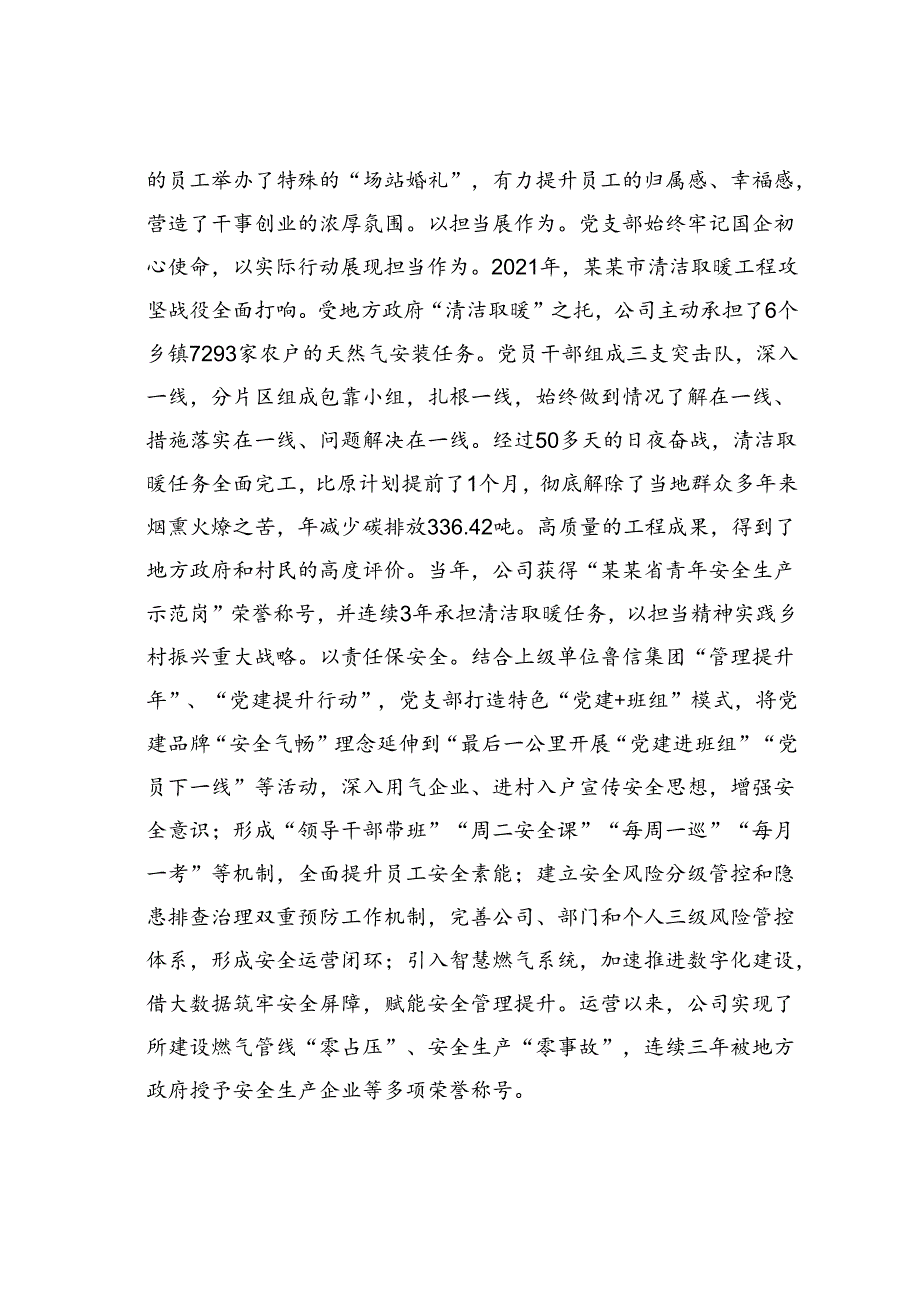 的员工举办了特殊的“场站婚礼”，有力提升员工的归属感、幸福感，营造了干事创业的浓厚氛围。以担当展作为。党支部始终牢记国企初心使命，以实际行动展现担当作为。2021年，某某市清洁取暖工程攻坚战役全面打响。受地方政府“清洁取暖”之托，公司主动承担了6个乡镇7293家农户的天然气安装任务。党员干部组成三支突击队，深入一线，分片区组成包靠小组，扎根一线，始终做到情况了解在一线、措施落实在一线、问题解决在一线。经过50多天的日夜奋战，清洁取暖任务全面完工，比原计划提前了1个月，彻底解除了当地群众多年来烟熏火燎之苦，年减少碳排放336.42吨。高质量的工程成果，得到了地方政府和村民的高度评价。当年，公司获得“某某省青年安全生产示范岗”荣誉称号，并连续3年承担清洁取暖任务，以担当精神实践乡村振兴重大战略。以责任保安全。结合上级单位鲁信集团“管理提升年”、“党建提升行动”，党支部打造特色“党建+班组”模式，将党建品牌“安全气畅”理念延伸到“最后一公里开展“党建进班组”“党员下一线”等活动，深入用气企业、进村入户宣传安全思想，增强安全意识；形成“领导干部带班”“周二安全课”“每周一巡”“每月一考”等机制，全面提升员工安全素能；建立安全风险分级管控和隐患排查治理双重预防工作机制，完善公司、部门和个人三级风险管控体系，形成安全运营闭环；引入智慧燃气系统，加速推进数字化建设，借大数据筑牢安全屏障，赋能安全管理提升。运营以来，公司实现了所建设燃气管线“零占压”、安全生产“零事故”，连续三年被地方政府授予安全生产企业等多项荣誉称号。